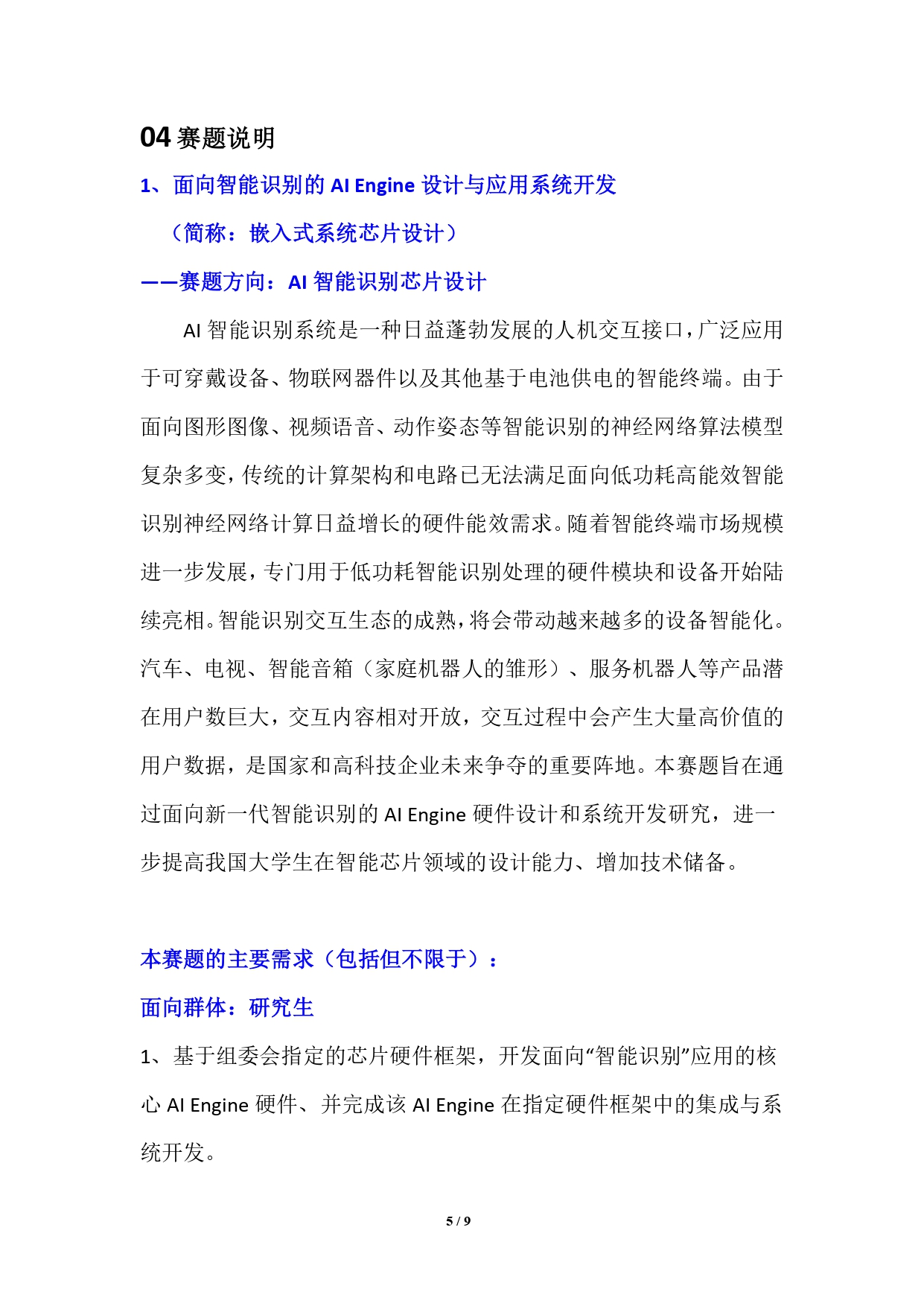 04 赛题说明

1、面向智能识别的 AI Engine 设计与应用系统开发

（简称：嵌入式系统芯片设计）

——赛题方向：AI 智能识别芯片设计

AI 智能识别系统是一种日益蓬勃发展的人机交互接口，广泛应用于可穿戴设备、物联网器件以及其他基于电池供电的智能终端。由于面向图形图像、视频语音、动作姿态等智能识别的神经网络算法模型复杂多变，传统的计算架构和电路已无法满足面向低功耗高能效智能识别神经网络计算日益增长的硬件能效需求。随着智能终端市场规模进一步发展，专门用于低功耗智能识别处理的硬件模块和设备开始陆续亮相。智能识别交互生态的成熟，将会带动越来越多的设备智能化。汽车、电视、智能音箱（家庭机器人的雏形）、服务机器人等产品潜在用户数巨大，交互内容相对开放，交互过程中会产生大量高价值的用户数据，是国家和高科技企业未来争夺的重要阵地。本赛题旨在通过面向新一代智能识别的 AI Engine 硬件设计和系统开发研究，进一步提高我国大学生在智能芯片领域的设计能力、增加技术储备。

本赛题的主要需求（包括但不限于）：

面向群体：研究生

1、基于组委会指定的芯片硬件框架，开发面向“智能识别”应用的核心 AI Engine 硬件、并完成该 AI Engine 在指定硬件框架中的集成与系统开发。

5 / 9